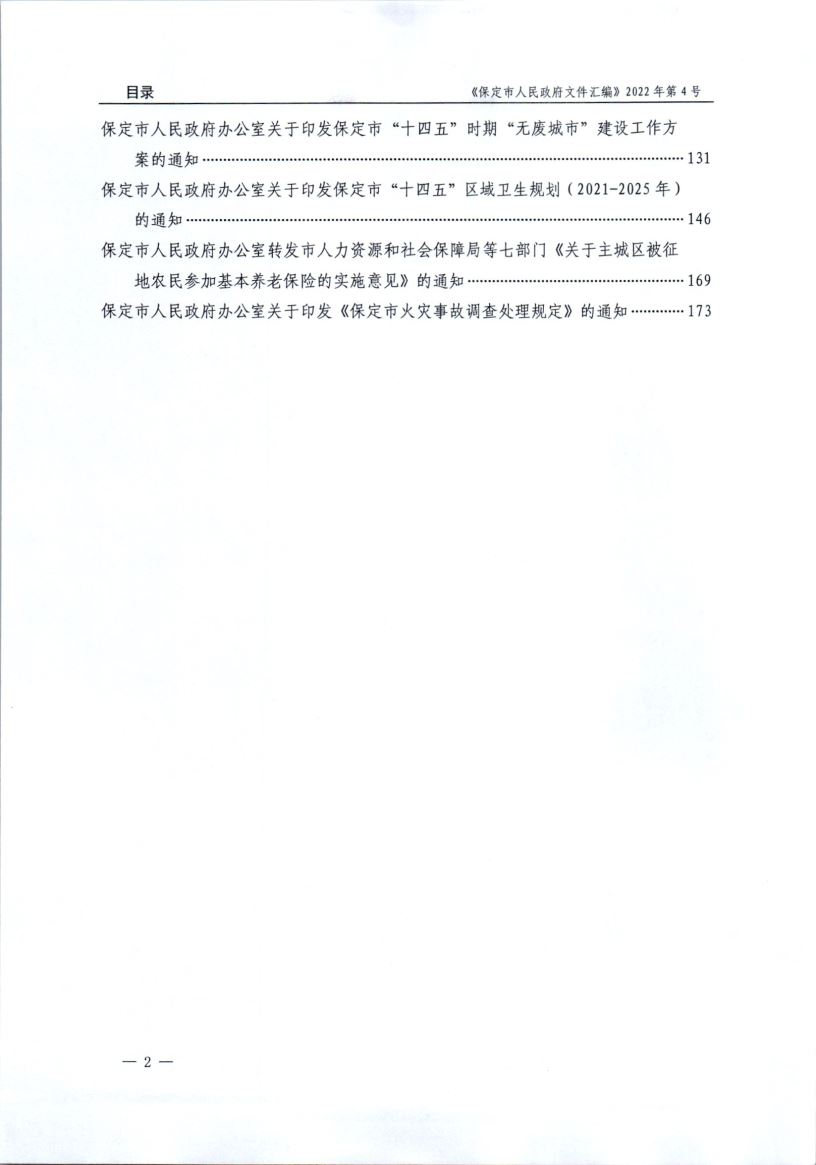 目录

《保定市人民政府文件汇编》2022年第4号

保定市人民政府办公室关于印发保定市“十四五”时期“无废城市”建设工作方案的通知 131

保定市人民政府办公室关于印发保定市“十四五”区域卫生规划（2021-2025年）的通知 146

保定市人民政府办公室转发市人力资源和社会保障局等七部门《关于主城区被征地农民参加基本养老保险的实施意见》的通知 169

保定市人民政府办公室关于印发《保定市火灾事故调查处理规定》的通知 173

— 2 —